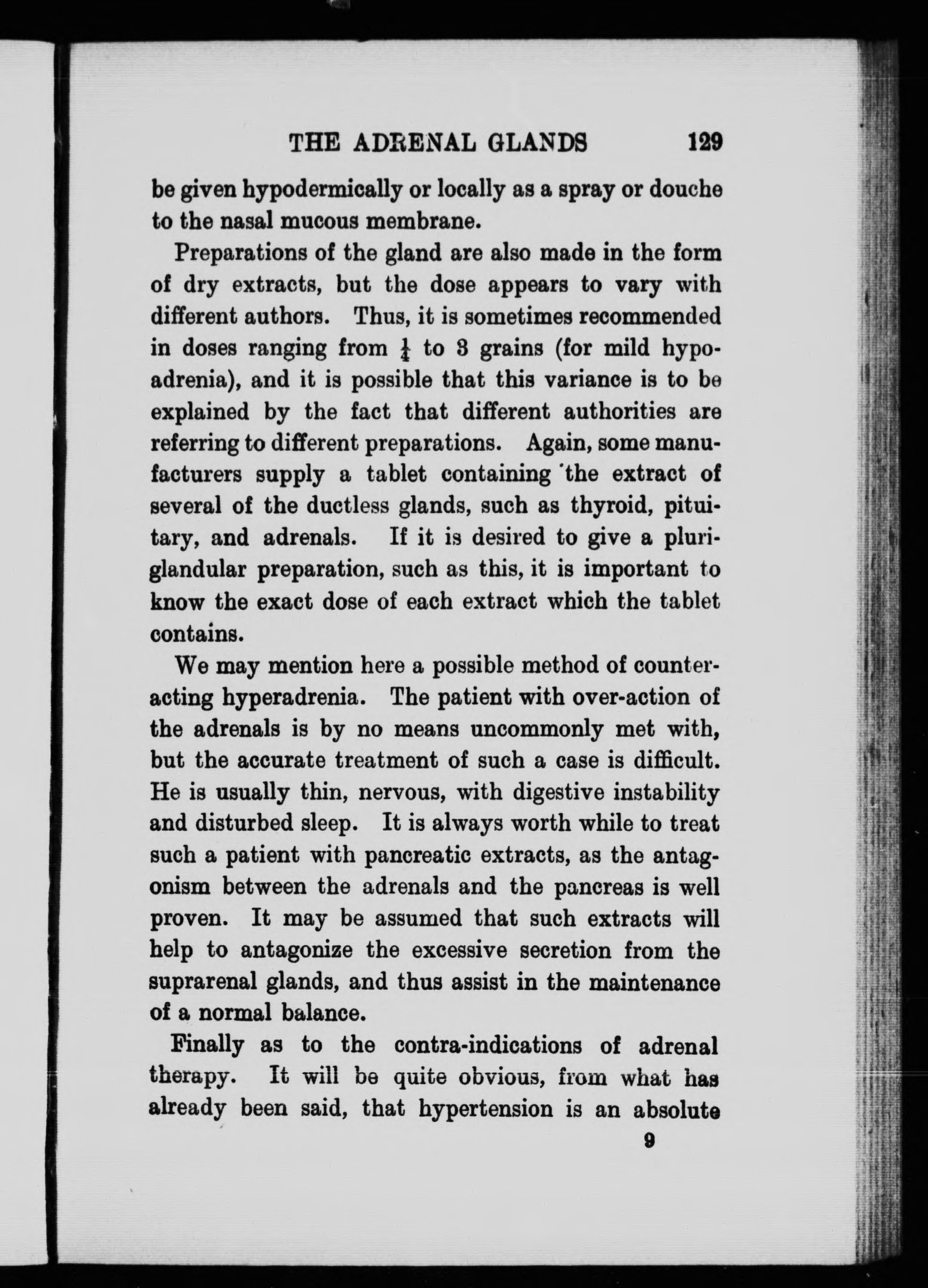 THE ADRENAL GLANDS 129

be given hypodermically or locally as a spray or douche to the nasal mucous membrane.

Preparations of the gland are also made in the form of dry extracts, but the dose appears to vary with different authors. Thus, it is sometimes recommended in doses ranging from $\frac{1}{4}$ to 3 grains (for mild hypoadrenia), and it is possible that this variance is to be explained by the fact that different authorities are referring to different preparations. Again, some manufacturers supply a tablet containing the extract of several of the ductless glands, such as thyroid, pituitary, and adrenals. If it is desired to give a pluriglandular preparation, such as this, it is important to know the exact dose of each extract which the tablet contains.

We may mention here a possible method of counteracting hyperadrenia. The patient with over-action of the adrenals is by no means uncommonly met with, but the accurate treatment of such a case is difficult. He is usually thin, nervous, with digestive instability and disturbed sleep. It is always worth while to treat such a patient with pancreatic extracts, as the antagonism between the adrenals and the pancreas is well proven. It may be assumed that such extracts will help to antagonize the excessive secretion from the suprarenal glands, and thus assist in the maintenance of a normal balance.

Finally as to the contra-indications of adrenal therapy. It will be quite obvious, from what has already been said, that hypertension is an absolute

9